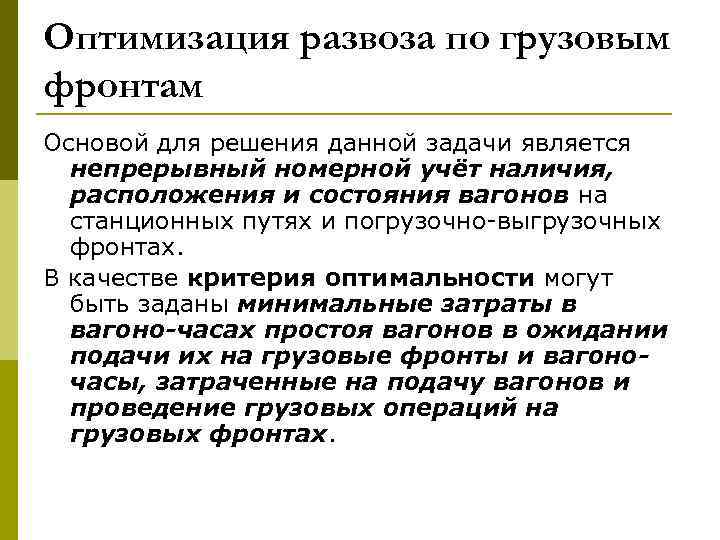 Оптимизация развоза по грузовым фронтам

Основой для решения данной задачи является непрерывный номерной учёт наличия, расположения и состояния вагонов на станционных путях и погрузочно-выгрузочных фронтах.

В качестве критерия оптимальности могут быть заданы минимальные затраты в вагоно-часах простоя вагонов в ожидании подачи их на грузовые фронты и вагоно-часы, затраченные на подачу вагонов и проведение грузовых операций на грузовых фронтах.